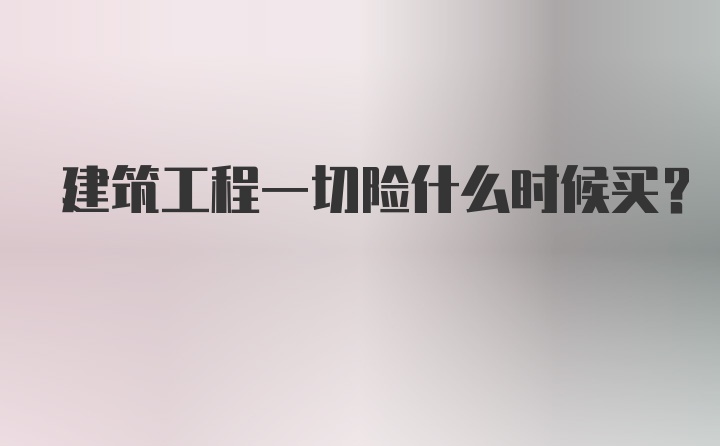 建筑工程一切险什么时候买？